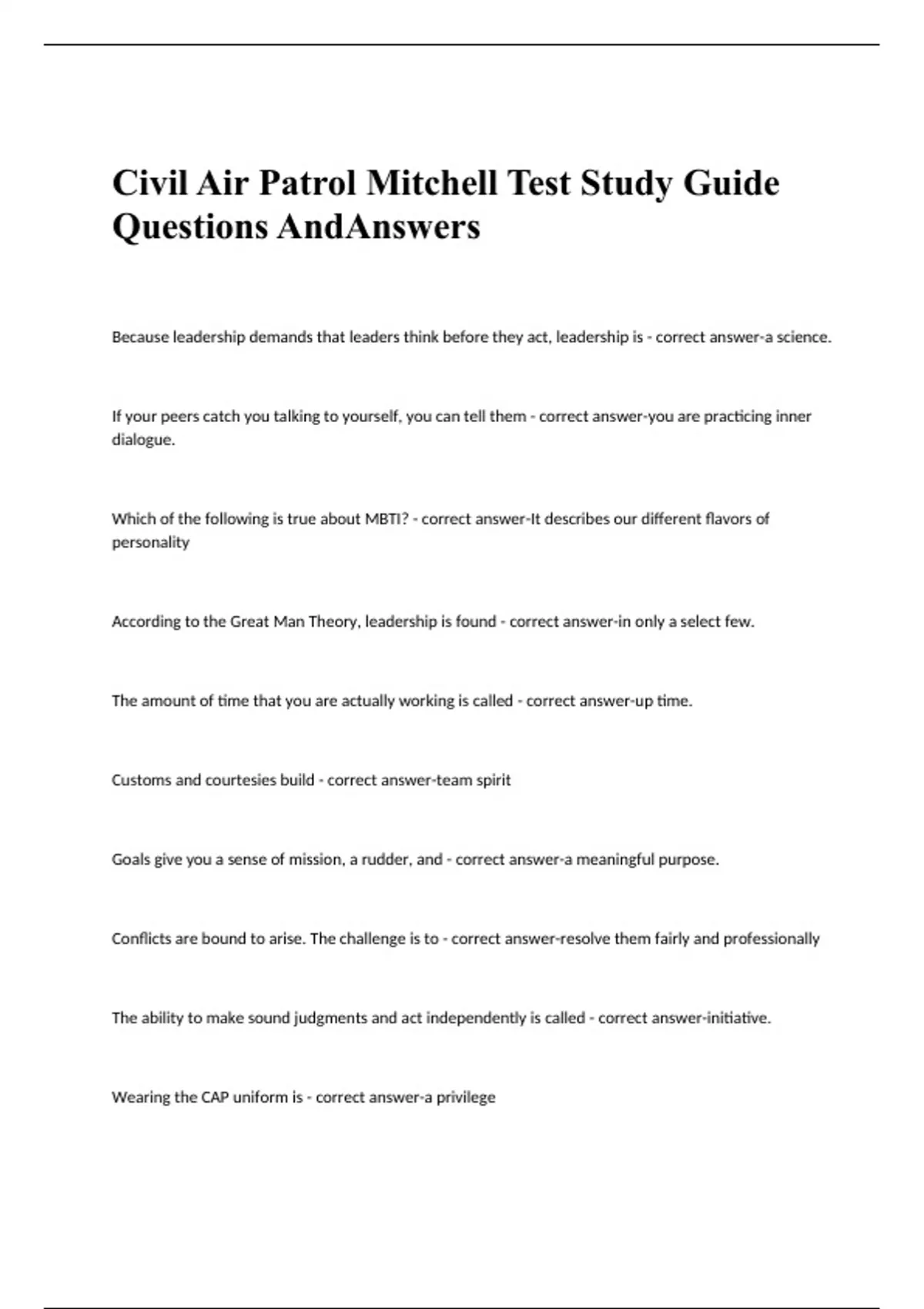 Civil Air Patrol Mitchell Test Study Guide Questions AndAnswers

Because leadership demands that leaders think before they act, leadership is - correct answer-a science.

If your peers catch you talking to yourself, you can tell them - correct answer-you are practicing inner dialogue.

Which of the following is true about MBTI? - correct answer-It describes our different flavors of personality

According to the Great Man Theory, leadership is found - correct answer-in only a select few.

The amount of time that you are actually working is called - correct answer-up time.

Customs and courtesies build - correct answer-team spirit

Goals give you a sense of mission, a rudder, and - correct answer-a meaningful purpose.

Conflicts are bound to arise. The challenge is to - correct answer-resolve them fairly and professionally

The ability to make sound judgments and act independently is called - correct answer-initiative.

Wearing the CAP uniform is - correct answer-a privilege